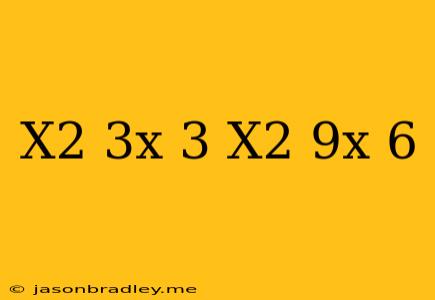 X2 3x 3 X2 9x 6

© jasonbradley.me